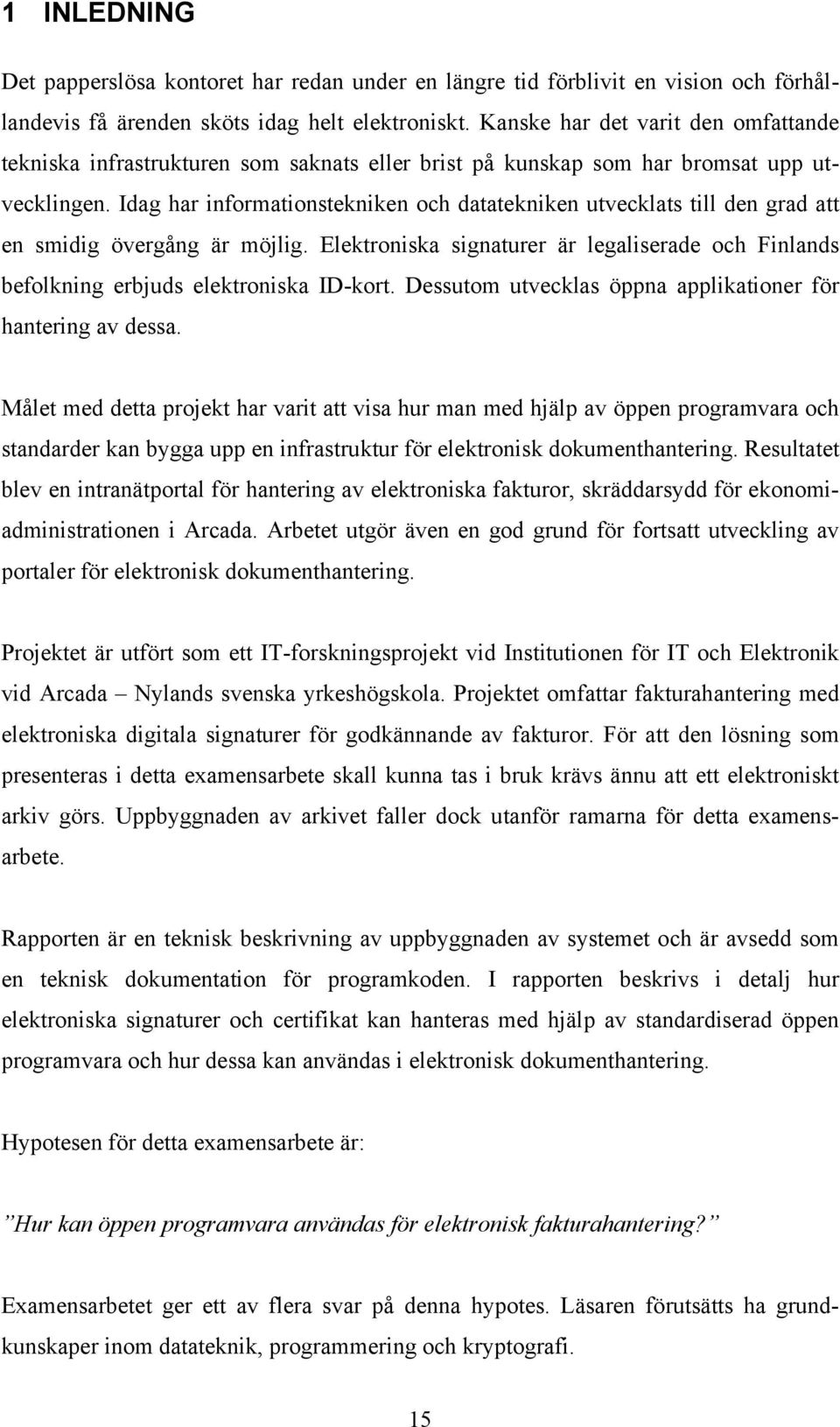 1 INLEDNING

Det papperslösa kontoret har redan under en längre tid förblivit en vision och förhållandevis få ärenden sköts idag helt elektroniskt. Kanske har det varit den omfattande tekniska infrastrukturen som saknats eller brist på kunskap som har bromsat upp utvecklingen. Idag har informationstekniken och datatekniken utvecklats till den grad att en smidig övergång är möjlig. Elektroniska signaturer är legaliserade och Finlands befolkning erbjuds elektroniska ID-kort. Dessutom utvecklas öppna applikationer för hantering av dessa.

Målet med detta projekt har varit att visa hur man med hjälp av öppen programvara och standarder kan bygga upp en infrastruktur för elektronisk dokumenthantering. Resultatet blev en intranätportal för hantering av elektroniska fakturor, skräddarsydd för ekonomiadministrationen i Arcada. Arbetet utgör även en god grund för fortsatt utveckling av portaler för elektronisk dokumenthantering.

Projektet är utfört som ett IT-forskningsprojekt vid Institutionen för IT och Elektronik vid Arcada – Nylands svenska yrkeshögskola. Projektet omfattar fakturahantering med elektroniska digitala signaturer för godkännande av fakturor. För att den lösning som presenteras i detta examensarbete skall kunna tas i bruk krävs ännu att ett elektroniskt arkiv görs. Uppbyggnaden av arkivet faller dock utanför ramarna för detta examensarbete.

Rapporten är en teknisk beskrivning av uppbyggnaden av systemet och är avsedd som en teknisk dokumentation för programkoden. I rapporten beskrivs i detalj hur elektroniska signaturer och certifikat kan hanteras med hjälp av standardiserad öppen programvara och hur dessa kan användas i elektronisk dokumenthantering.

Hypotesen för detta examensarbete är:

”Hur kan öppen programvara användas för elektronisk fakturahantering?”

Examensarbetet ger ett av flera svar på denna hypotes. Läsaren förutsätts ha grundkunskaper inom datateknik, programmering och kryptografi.

15